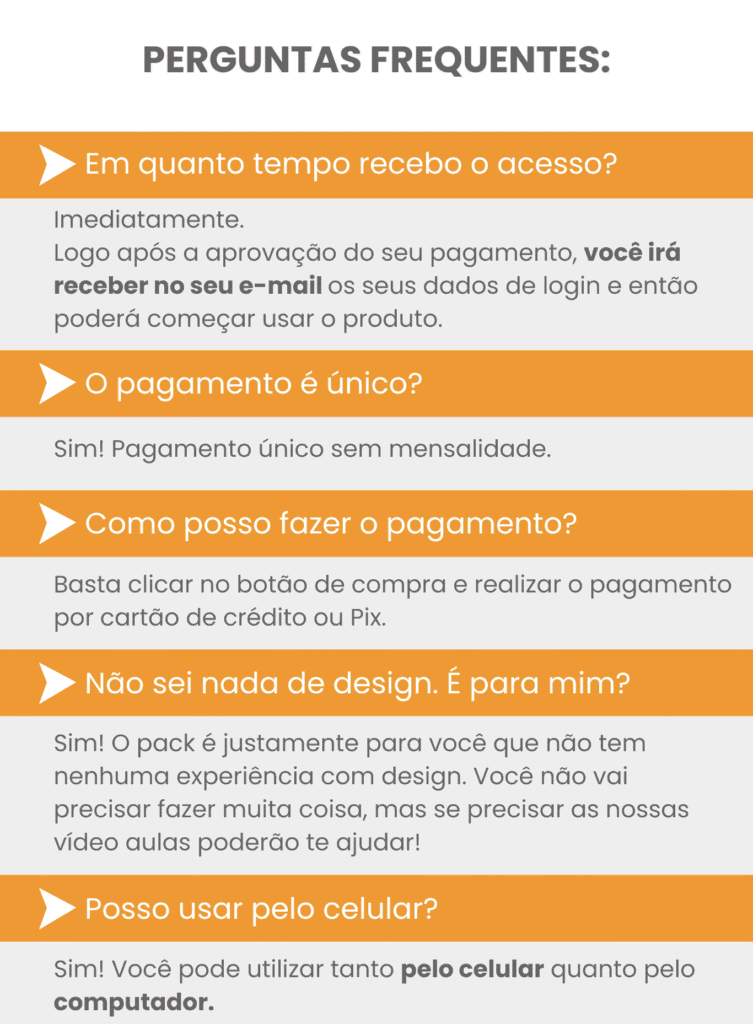 PERGUNTAS FREQUENTES:

Em quanto tempo recebo o acesso?

Imediatamente.
Logo após a aprovação do seu pagamento, você irá receber no seu e-mail os seus dados de login e então poderá começar usar o produto.

O pagamento é único?

Sim! Pagamento único sem mensalidade.

Como posso fazer o pagamento?

Basta clicar no botão de compra e realizar o pagamento por cartão de crédito ou Pix.

Não sei nada de design. É para mim?

Sim! O pack é justamente para você que não tem nenhuma experiência com design. Você não vai precisar fazer muita coisa, mas se precisar as nossas vídeo aulas poderão te ajudar!

Posso usar pelo celular?

Sim! Você pode utilizar tanto pelo celular quanto pelo computador.